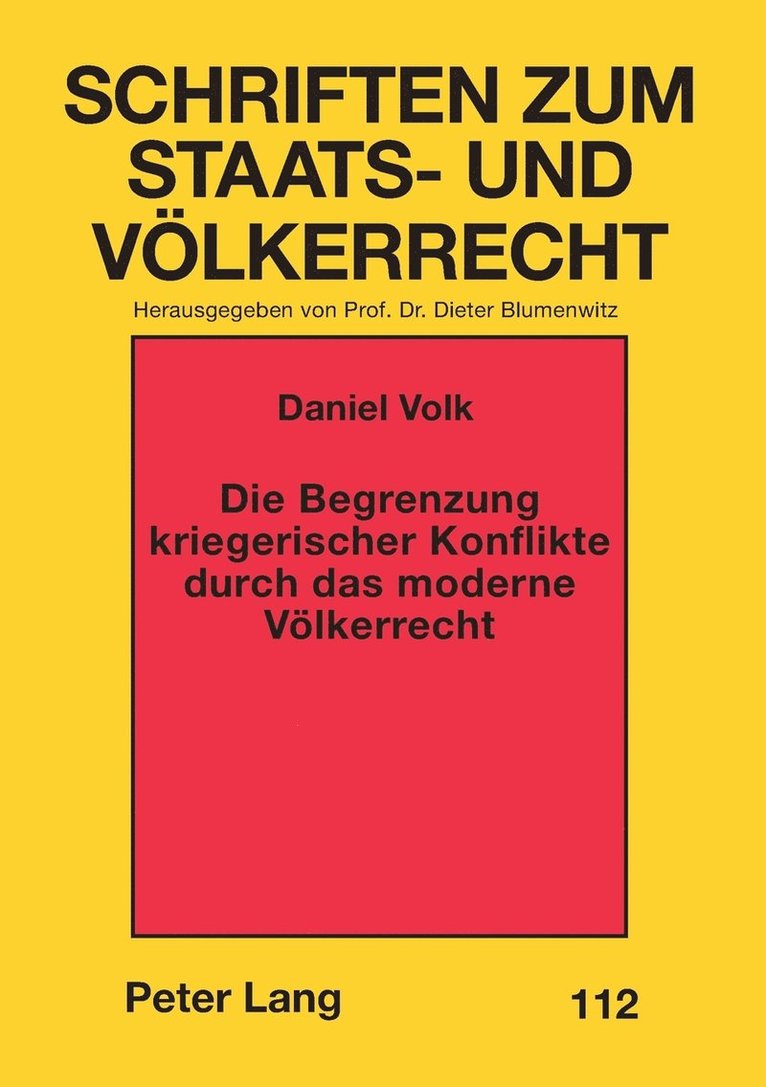 SCHRIFTEN ZUM STAATS- UND VÖLKERRECHT

Herausgegeben von Prof. Dr. Dieter Blumenwitz

Daniel Volk

Die Begrenzung kriegerischer Konflikte durch das moderne Völkerrecht

Peter Lang

112